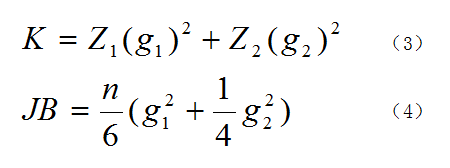 $K = Z_1(g_1)^2 + Z_2(g_2)^2$ （3）

$JB = \frac{n}{6}(g_1^2 + \frac{1}{4}g_2^2)$ （4）